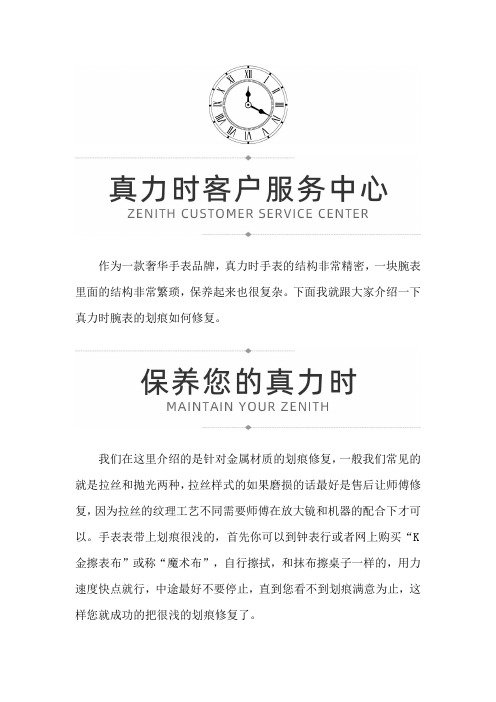 真力时客户服务中心
ZENITH CUSTOMER SERVICE CENTER

作为一款奢华手表品牌，真力时手表的结构非常精密，一块腕表里面的结构非常繁琐，保养起来也很复杂。下面我就跟大家介绍一下真力时腕表的划痕如何修复。

保养您的真力时
MAINTAIN YOUR ZENITH

我们在这里介绍的是针对金属材质的划痕修复，一般我们常见的就是拉丝和抛光两种，拉丝样式的如果磨损的话最好是售后让师傅修复，因为拉丝的纹理工艺不同需要师傅在放大镜和机器的配合下才可以。手表表带上划痕很浅的，首先你可以到钟表行或者网上购买“K金擦表布”或称“魔术布”，自行擦拭，和抹布擦桌子一样的，用力速度快点就行，中途最好不要停止，直到您看不到划痕满意为止，这样您就成功的把很浅的划痕修复了。